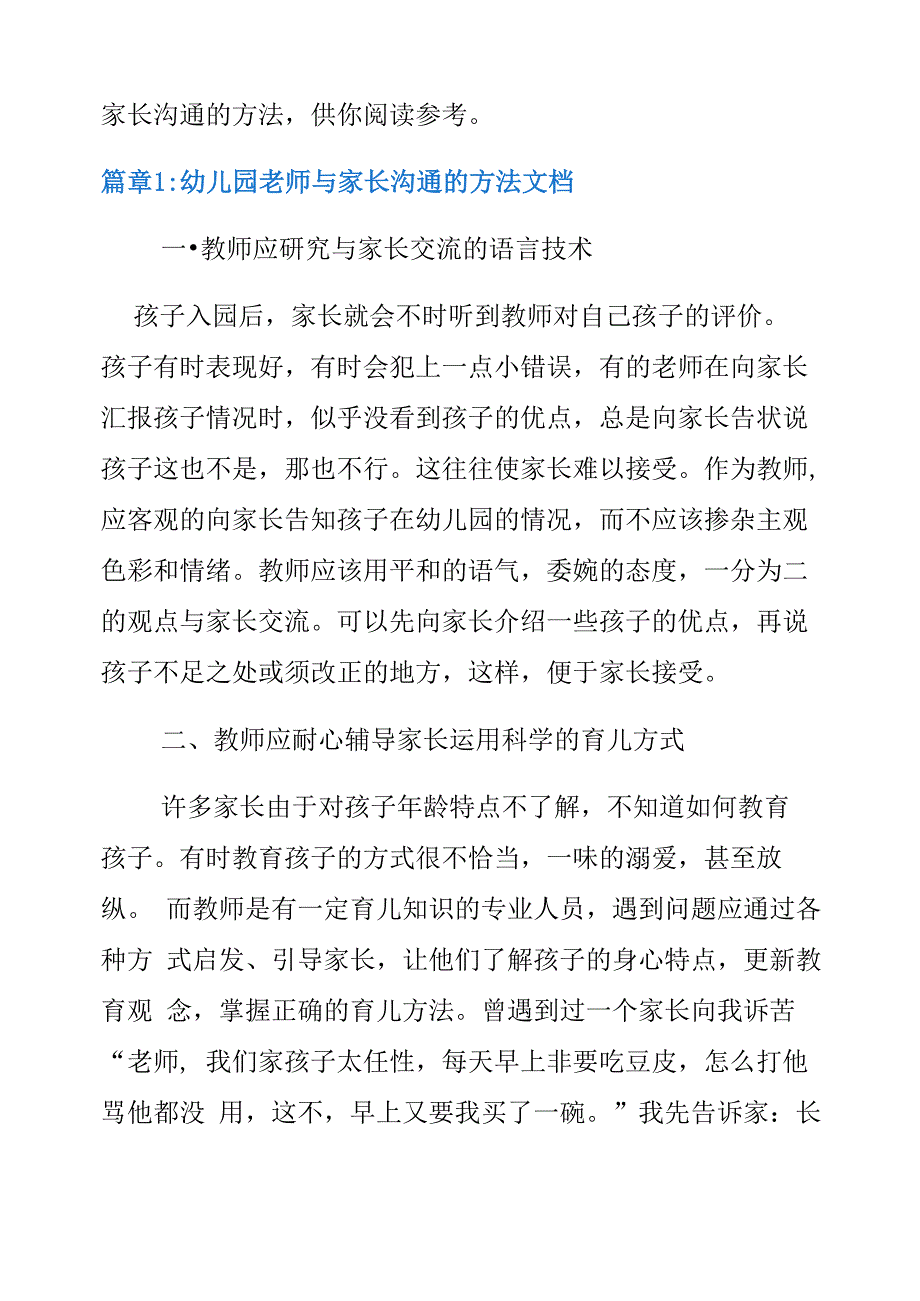 家长沟通的方法，供你阅读参考。

篇章1:幼儿园老师与家长沟通的方法文档

一•教师应研究与家长交流的语言技术

孩子入园后，家长就会不时听到教师对自己孩子的评价。孩子有时表现好，有时会犯上一点小错误，有的老师在向家长汇报孩子情况时，似乎没看到孩子的优点，总是向家长告状说孩子这也不是，那也不行。这往往使家长难以接受。作为教师,应客观的向家长告知孩子在幼儿园的情况，而不应该掺杂主观色彩和情绪。教师应该用平和的语气，委婉的态度，一分为二的观点与家长交流。可以先向家长介绍一些孩子的优点，再说孩子不足之处或须改正的地方，这样，便于家长接受。

二、教师应耐心辅导家长运用科学的育儿方式

许多家长由于对孩子年龄特点不了解，不知道如何教育孩子。有时教育孩子的方式很不恰当，一味的溺爱，甚至放纵。 而教师是有一定育儿知识的专业人员，遇到问题应通过各种方 式启发、引导家长，让他们了解孩子的身心特点，更新教育观 念，掌握正确的育儿方法。曾遇到过一个家长向我诉苦“老师, 我们家孩子太任性，每天早上非要吃豆皮，怎么打他骂他都没 用，这不，早上又要我买了一碗。”我先告诉家：长